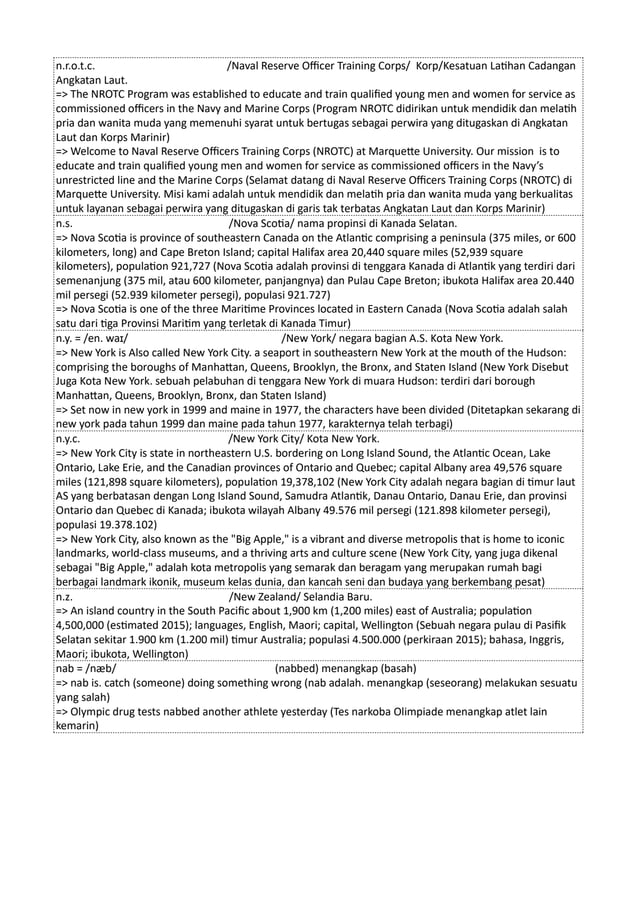 n.r.o.t.c. /Naval Reserve Officer Training Corps/ Korp/Kesatuan Latihan Cadangan Angkatan Laut.
=> The NROTC Program was established to educate and train qualified young men and women for service as commissioned officers in the Navy and Marine Corps (Program NROTC didirikan untuk mendidik dan melatih pria dan wanita muda yang memenuhi syarat untuk bertugas sebagai perwira yang ditugaskan di Angkatan Laut dan Korps Marinir)
=> Welcome to Naval Reserve Officers Training Corps (NROTC) at Marquette University. Our mission is to educate and train qualified young men and women for service as commissioned officers in the Navy's unrestricted line and the Marine Corps (Selamat datang di Naval Reserve Officers Training Corps (NROTC) di Marquette University. Misi kami adalah untuk mendidik dan melatih pria dan wanita muda yang berkualitas untuk layanan sebagai perwira yang ditugaskan di garis tak terbatas Angkatan Laut dan Korps Marinir)

n.s. /Nova Scotia/ nama propinsi di Kanada Selatan.
=> Nova Scotia is province of southeastern Canada on the Atlantic comprising a peninsula (375 miles, or 600 kilometers, long) and Cape Breton Island; capital Halifax area 20,440 square miles (52,939 square kilometers), population 921,727 (Nova Scotia adalah provinsi di tenggara Kanada di Atlantik yang terdiri dari semenanjung (375 mil, atau 600 kilometer, panjangnya) dan Pulau Cape Breton; ibukota Halifax area 20.440 mil persegi (52.939 kilometer persegi), populasi 921.727)
=> Nova Scotia is one of the three Maritime Provinces located in Eastern Canada (Nova Scotia adalah salah satu dari tiga Provinsi Maritim yang terletak di Kanada Timur)

n.y. = /en. waɪ/ /New York/ negara bagian A.S. Kota New York.
=> New York is Also called New York City. a seaport in southeastern New York at the mouth of the Hudson: comprising the boroughs of Manhattan, Queens, Brooklyn, the Bronx, and Staten Island (New York Disebut Juga Kota New York. sebuah pelabuhan di tenggara New York di muara Hudson: terdiri dari borough Manhattan, Queens, Brooklyn, Bronx, dan Staten Island)
=> Set now in new york in 1999 and maine in 1977, the characters have been divided (Ditetapkan sekarang di new york pada tahun 1999 dan maine pada tahun 1977, karakternya telah terbagi)

n.y.c. /New York City/ Kota New York.
=> New York City is state in northeastern U.S. bordering on Long Island Sound, the Atlantic Ocean, Lake Ontario, Lake Erie, and the Canadian provinces of Ontario and Quebec; capital Albany area 49,576 square miles (121,898 square kilometers), population 19,378,102 (New York City adalah negara bagian di timur laut AS yang berbatasan dengan Long Island Sound, Samudra Atlantik, Danau Ontario, Danau Erie, dan provinsi Ontario dan Quebec di Kanada; ibukota wilayah Albany 49.576 mil persegi (121.898 kilometer persegi), populasi 19.378.102)
=> New York City, also known as the "Big Apple," is a vibrant and diverse metropolis that is home to iconic landmarks, world-class museums, and a thriving arts and culture scene (New York City, yang juga dikenal sebagai "Big Apple," adalah kota metropolis yang semarak dan beragam yang merupakan rumah bagi berbagai landmark ikonik, museum kelas dunia, dan kancah seni dan budaya yang berkembang pesat)

n.z. /New Zealand/ Selandia Baru.
=> An island country in the South Pacific about 1,900 km (1,200 miles) east of Australia; population 4,500,000 (estimated 2015); languages, English, Maori; capital, Wellington (Sebuah negara pulau di Pasifik Selatan sekitar 1.900 km (1.200 mil) timur Australia; populasi 4.500.000 (perkiraan 2015); bahasa, Inggris, Maori; ibukota, Wellington)

nab = /næb/ (nabbed) menangkap (basah)
=> nab is. catch (someone) doing something wrong (nab adalah. menangkap (seseorang) melakukan sesuatu yang salah)
=> Olympic drug tests nabbed another athlete yesterday (Tes narkoba Olimpiade menangkap atlet lain kemarin)